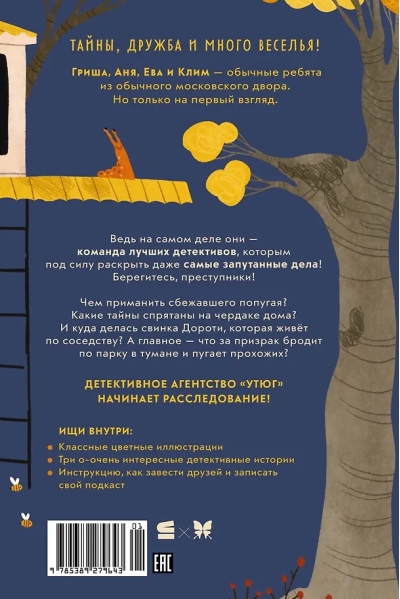 ТАЙНЫ, ДРУЖБА И МНОГО ВЕСЕЛЬЯ!

Гриша, Аня, Ева и Клим — обычные ребята из обычного московского двора. Но только на первый взгляд.

Ведь на самом деле они — команда лучших детективов, которым под силу раскрыть даже самые запутанные дела! Берегитесь, преступники!

Чем приманить сбежавшего попугая? Какие тайны спрятаны на чердаке дома? И куда делась свинка Дороти, которая живёт по соседству? А главное — что за призрак бродит по парку в тумане и пугает прохожих?

ДЕТЕКТИВНОЕ АГЕНТСТВО «УТЮГ» НАЧИНАЕТ РАССЛЕДОВАНИЕ!

ИЩИ ВНУТРИ:
• Классные цветные иллюстрации
• Три о-очень интересные детективные истории
• Инструкцию, как завести друзей и записать свой подкаст

9 785389 279643

EAC